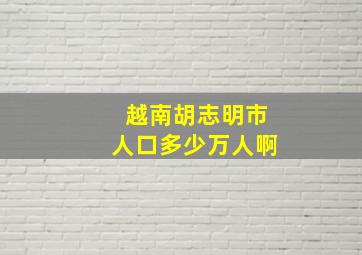 越南胡志明市
人口多少万人啊